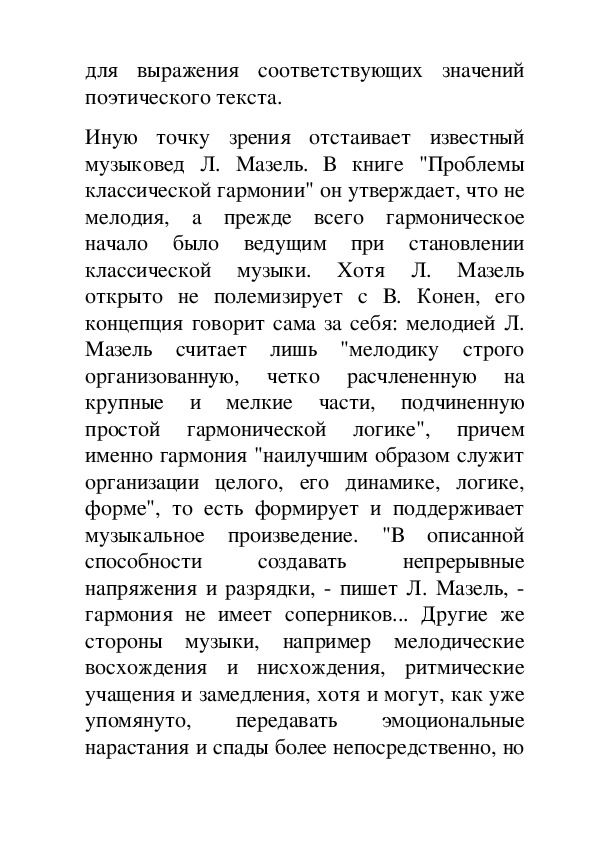 для выражения соответствующих значений поэтического текста.

Иную точку зрения отстаивает известный музыковед Л. Мазель. В книге "Проблемы классической гармонии" он утверждает, что не мелодия, а прежде всего гармоническое начало было ведущим при становлении классической музыки. Хотя Л. Мазель открыто не полемизирует с В. Конен, его концепция говорит сама за себя: мелодией Л. Мазель считает лишь "мелодику строго организованную, четко расчлененную на крупные и мелкие части, подчиненную простой гармонической логике", причем именно гармония "наилучшим образом служит организации целого, его динамике, логике, форме", то есть формирует и поддерживает музыкальное произведение. "В описанной способности создавать непрерывные напряжения и разрядки, - пишет Л. Мазель, - гармония не имеет соперников... Другие же стороны музыки, например мелодические восхождения и нисхождения, ритмические учащения и замедления, хотя и могут, как уже упомянуто, передавать эмоциональные нарастания и спады более непосредственно, но